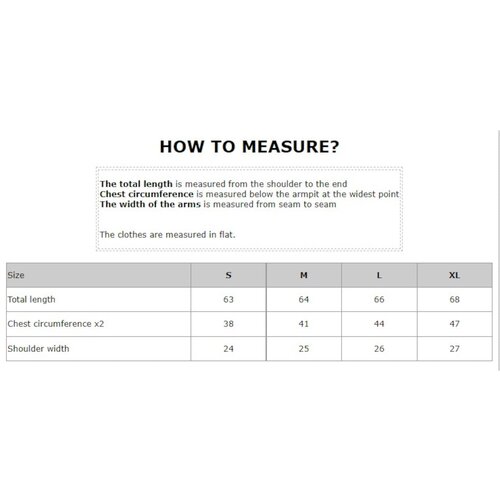 HOW TO MEASURE?

The total length is measured from the shoulder to the end
Chest circumference is measured below the armpit at the widest point
The width of the arms is measured from seam to seam

The clothes are measured in flat.

| Size | S | M | L | XL |
|---|---|---|---|---|
| Total length | 63 | 64 | 66 | 68 |
| Chest circumference x2 | 38 | 41 | 44 | 47 |
| Shoulder width | 24 | 25 | 26 | 27 |